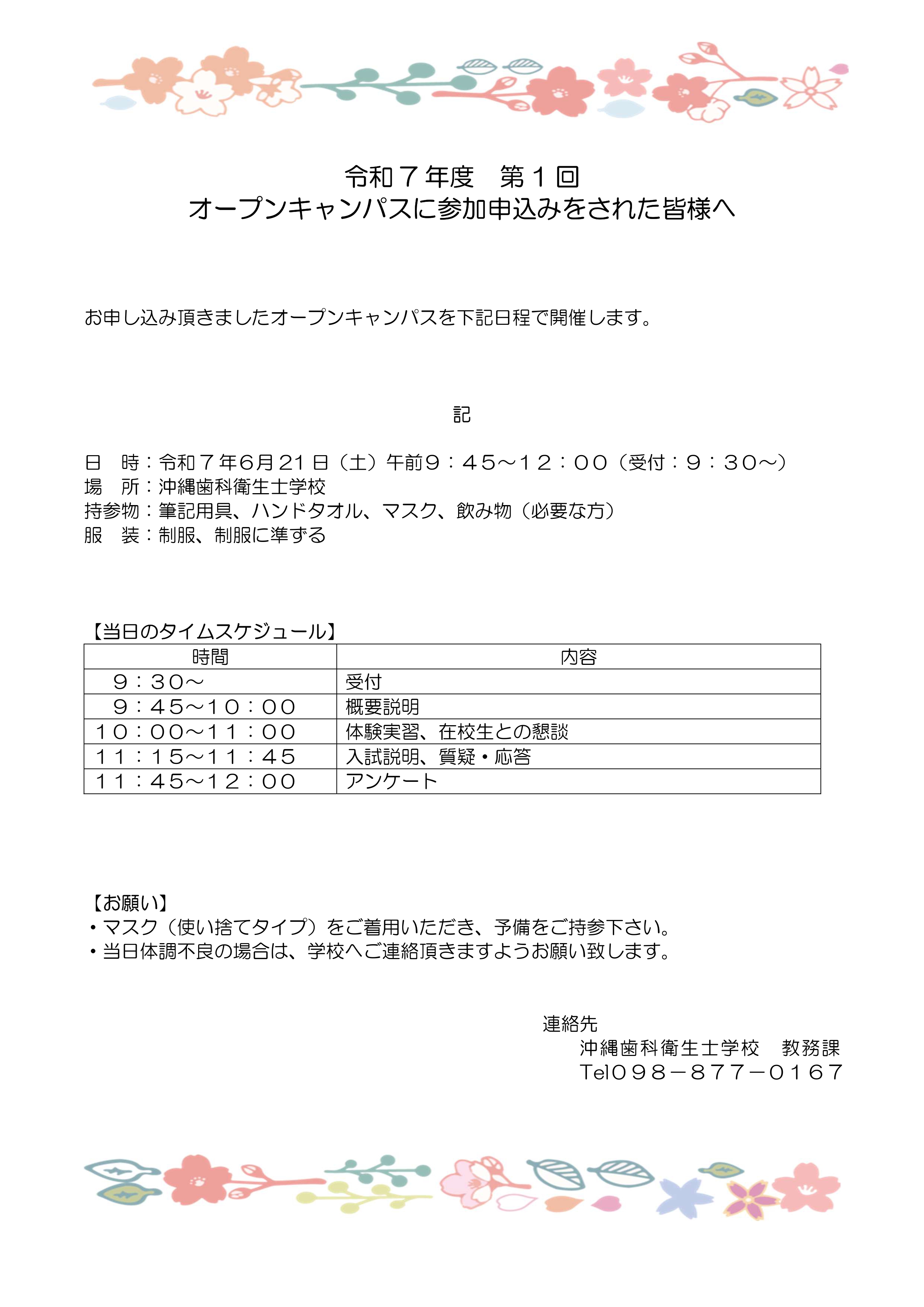 令和７年度　第１回
オープンキャンパスに参加申込みをされた皆様へ

お申し込み頂きましたオープンキャンパスを下記日程で開催します。

記

日　時：令和７年6月21日（土）午前９：４５～１２：００（受付：９：３０～）
場　所：沖縄歯科衛生士学校
持参物：筆記用具、ハンドタオル、マスク、飲み物（必要な方）
服　装：制服、制服に準ずる

【当日のタイムスケジュール】

| 時間 | 内容 |
|---|---|
| ９：３０～ | 受付 |
| ９：４５～１０：００ | 概要説明 |
| １０：００～１１：００ | 体験実習、在校生との懇談 |
| １１：１５～１１：４５ | 入試説明、質疑・応答 |
| １１：４５～１２：００ | アンケート |

【お願い】
・マスク（使い捨てタイプ）をご着用いただき、予備をご持参下さい。
・当日体調不良の場合は、学校へご連絡頂きますようお願い致します。

連絡先
沖縄歯科衛生士学校　教務課
Tel０９８－８７７－０１６７